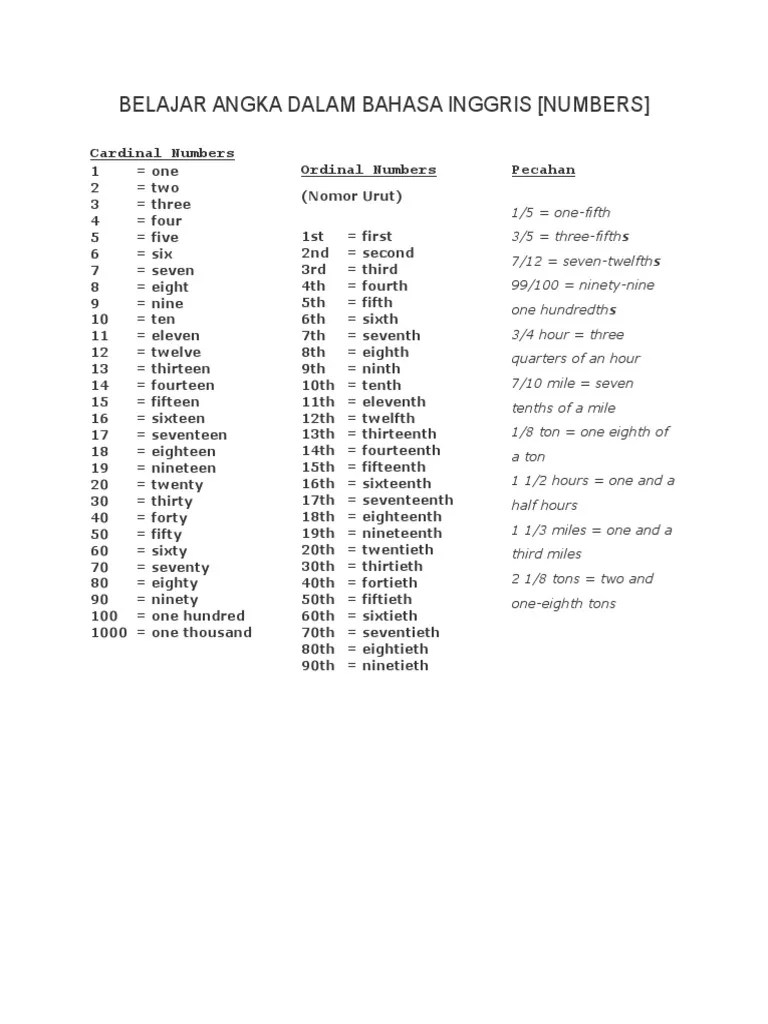 BELAJAR ANGKA DALAM BAHASA INGGRIS [NUMBERS]

Cardinal Numbers
1 = one
2 = two
3 = three
4 = four
5 = five
6 = six
7 = seven
8 = eight
9 = nine
10 = ten
11 = eleven
12 = twelve
13 = thirteen
14 = fourteen
15 = fifteen
16 = sixteen
17 = seventeen
18 = eighteen
19 = nineteen
20 = twenty
30 = thirty
40 = forty
50 = fifty
60 = sixty
70 = seventy
80 = eighty
90 = ninety
100 = one hundred
1000 = one thousand

Ordinal Numbers
(Nomor Urut)
1st = first
2nd = second
3rd = third
4th = fourth
5th = fifth
6th = sixth
7th = seventh
8th = eighth
9th = ninth
10th = tenth
11th = eleventh
12th = twelfth
13th = thirteenth
14th = fourteenth
15th = fifteenth
16th = sixteenth
17th = seventeenth
18th = eighteenth
19th = nineteenth
20th = twentieth
30th = thirtieth
40th = fortieth
50th = fiftieth
60th = sixtieth
70th = seventieth
80th = eightieth
90th = ninetieth

Pecahan
1/5 = one-fifth
3/5 = three-fifths
7/12 = seven-twelfths
99/100 = ninety-nine one hundredths
3/4 hour = three quarters of an hour
7/10 mile = seven tenths of a mile
1/8 ton = one eighth of a ton
1 1/2 hours = one and a half hours
1 1/3 miles = one and a third miles
2 1/8 tons = two and one-eighth tons